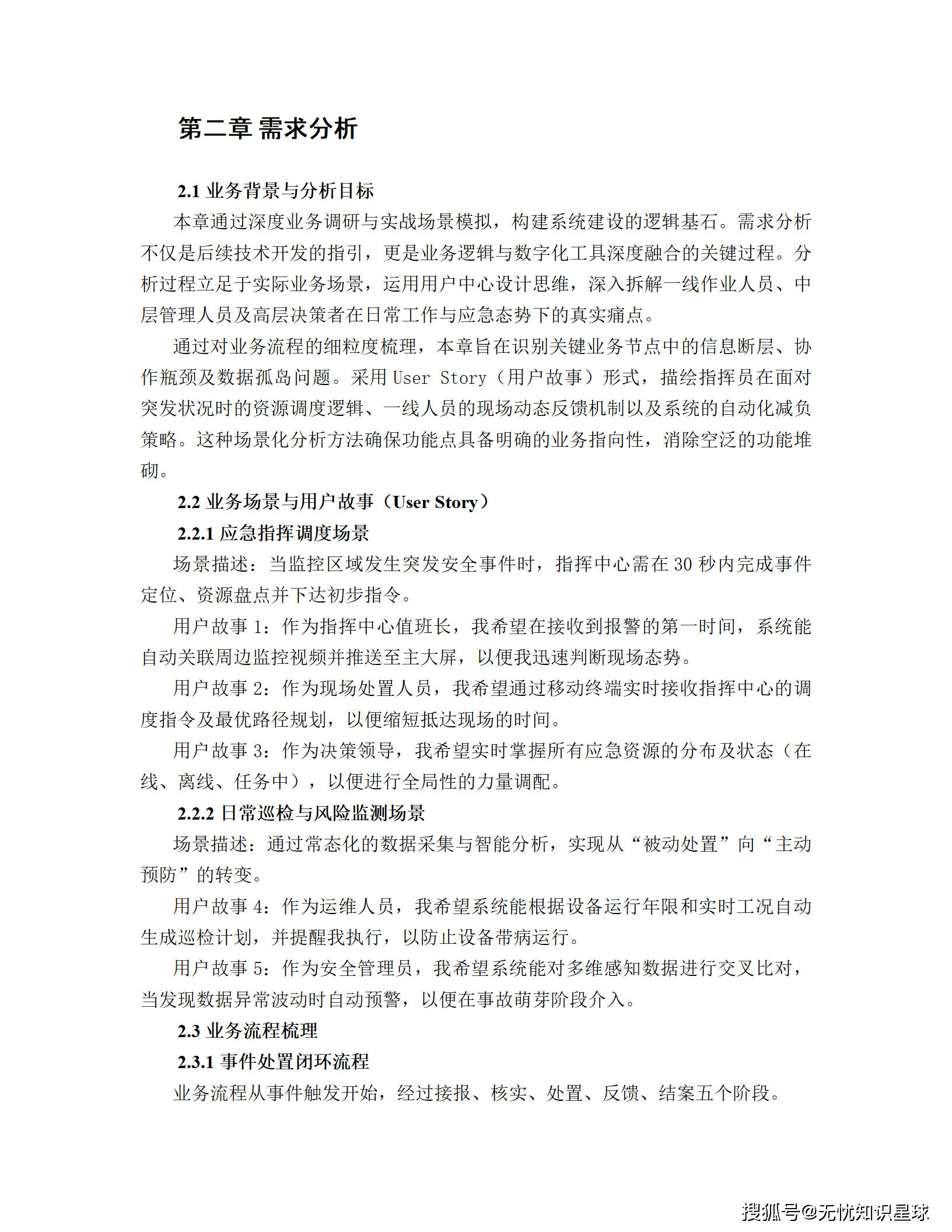 第二章 需求分析

2.1 业务背景与分析目标

本章通过深度业务调研与实战场景模拟，构建系统建设的逻辑基石。需求分析不仅是后续技术开发的指引，更是业务逻辑与数字化工具深度融合的关键过程。分析过程立足于实际业务场景，运用用户中心设计思维，深入拆解一线作业人员、中层管理人员及高层决策者在日常工作与应急态势下的真实痛点。

通过对业务流程的细粒度梳理，本章旨在识别关键业务节点中的信息断层、协作瓶颈及数据孤岛问题。采用 User Story（用户故事）形式，描绘指挥员在面对突发状况时的资源调度逻辑、一线人员的现场动态反馈机制以及系统的自动化减负策略。这种场景化分析方法确保功能点具备明确的业务指向性，消除空泛的功能堆砌。

2.2 业务场景与用户故事（User Story）

2.2.1 应急指挥调度场景

场景描述：当监控区域发生突发安全事件时，指挥中心需在 30 秒内完成事件定位、资源盘点并下达初步指令。

用户故事 1：作为指挥中心值班长，我希望在接收到报警的第一时间，系统能自动关联周边监控视频并推送至主大屏，以便我迅速判断现场态势。

用户故事 2：作为现场处置人员，我希望通过移动终端实时接收指挥中心的调度指令及最优路径规划，以便缩短抵达现场的时间。

用户故事 3：作为决策领导，我希望实时掌握所有应急资源的分布及状态（在线、离线、任务中），以便进行全局性的力量调配。

2.2.2 日常巡检与风险监测场景

场景描述：通过常态化的数据采集与智能分析，实现从“被动处置”向“主动预防”的转变。

用户故事 4：作为运维人员，我希望系统能根据设备运行年限和实时工况自动生成巡检计划，并提醒我执行，以防止设备带病运行。

用户故事 5：作为安全管理员，我希望系统能对多维感知数据进行交叉比对，当发现数据异常波动时自动预警，以便在事故萌芽阶段介入。

2.3 业务流程梳理

2.3.1 事件处置闭环流程

业务流程从事件触发开始，经过接报、核实、处置、反馈、结案五个阶段。

搜狐号@无忧知识星球